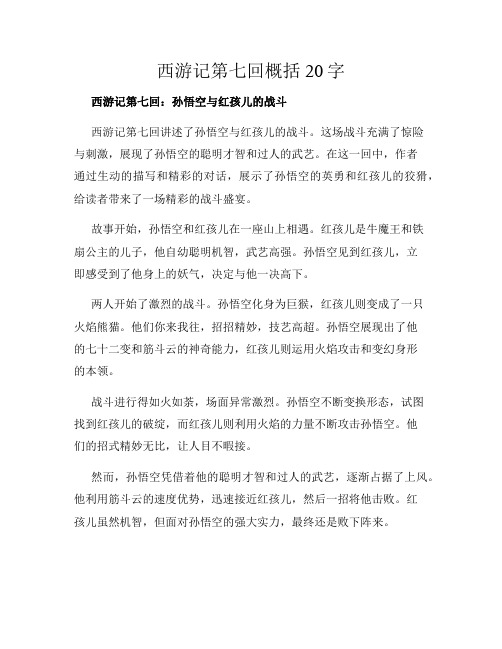 西游记第七回概括 20 字

西游记第七回：孙悟空与红孩儿的战斗

西游记第七回讲述了孙悟空与红孩儿的战斗。这场战斗充满了惊险与刺激，展现了孙悟空的聪明才智和过人的武艺。在这一回中，作者通过生动的描写和精彩的对话，展示了孙悟空的英勇和红孩儿的狡猾，给读者带来了一场精彩的战斗盛宴。

故事开始，孙悟空和红孩儿在一座山上相遇。红孩儿是牛魔王和铁扇公主的儿子，他自幼聪明机智，武艺高强。孙悟空见到红孩儿，立即感受到了他身上的妖气，决定与他一决高下。

两人开始了激烈的战斗。孙悟空化身为巨猴，红孩儿则变成了一只火焰熊猫。他们你来我往，招招精妙，技艺高超。孙悟空展现出了他的七十二变和筋斗云的神奇能力，红孩儿则运用火焰攻击和变幻身形的本领。

战斗进行得如火如荼，场面异常激烈。孙悟空不断变换形态，试图找到红孩儿的破绽，而红孩儿则利用火焰的力量不断攻击孙悟空。他们的招式精妙无比，让人目不暇接。

然而，孙悟空凭借着他的聪明才智和过人的武艺，逐渐占据了上风。他利用筋斗云的速度优势，迅速接近红孩儿，然后一招将他击败。红孩儿虽然机智，但面对孙悟空的强大实力，最终还是败下阵来。